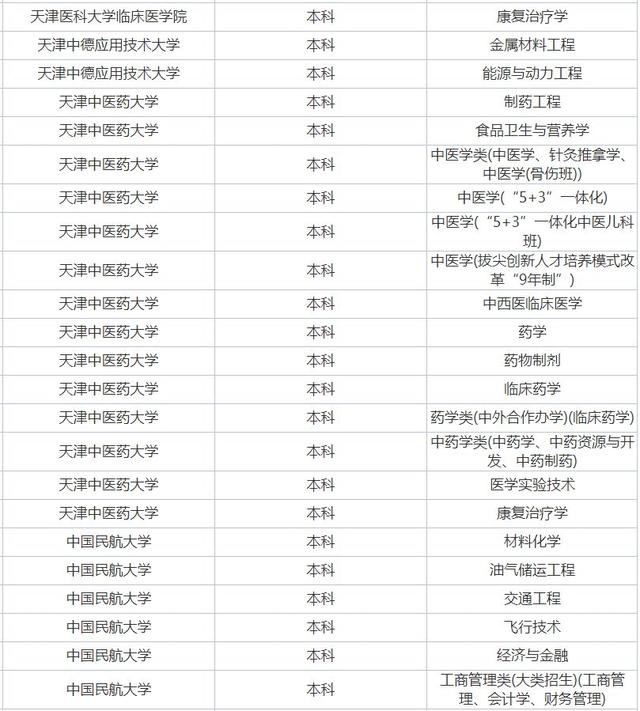 | | | |
|---|---|---|
| 天津医科大学临床医学院 | 本科 | 康复治疗学 |
| 天津中德应用技术大学 | 本科 | 金属材料工程 |
| 天津中德应用技术大学 | 本科 | 能源与动力工程 |
| 天津中医药大学 | 本科 | 制药工程 |
| 天津中医药大学 | 本科 | 食品卫生与营养学 |
| 天津中医药大学 | 本科 | 中医学类(中医学、针灸推拿学、中医学(骨伤班)) |
| 天津中医药大学 | 本科 | 中医学(“5+3”一体化) |
| 天津中医药大学 | 本科 | 中医学(“5+3”一体化中医儿科班) |
| 天津中医药大学 | 本科 | 中医学(拔尖创新人才培养模式改革“9年制”) |
| 天津中医药大学 | 本科 | 中西医临床医学 |
| 天津中医药大学 | 本科 | 药学 |
| 天津中医药大学 | 本科 | 药物制剂 |
| 天津中医药大学 | 本科 | 临床药学 |
| 天津中医药大学 | 本科 | 药学类(中外合作办学)(临床药学) |
| 天津中医药大学 | 本科 | 中药学类(中药学、中药资源与开发、中药制药) |
| 天津中医药大学 | 本科 | 医学实验技术 |
| 天津中医药大学 | 本科 | 康复治疗学 |
| 中国民航大学 | 本科 | 材料化学 |
| 中国民航大学 | 本科 | 油气储运工程 |
| 中国民航大学 | 本科 | 交通工程 |
| 中国民航大学 | 本科 | 飞行技术 |
| 中国民航大学 | 本科 | 经济与金融 |
| 中国民航大学 | 本科 | 工商管理类(大类招生)(工商管理、会计学、财务管理) |